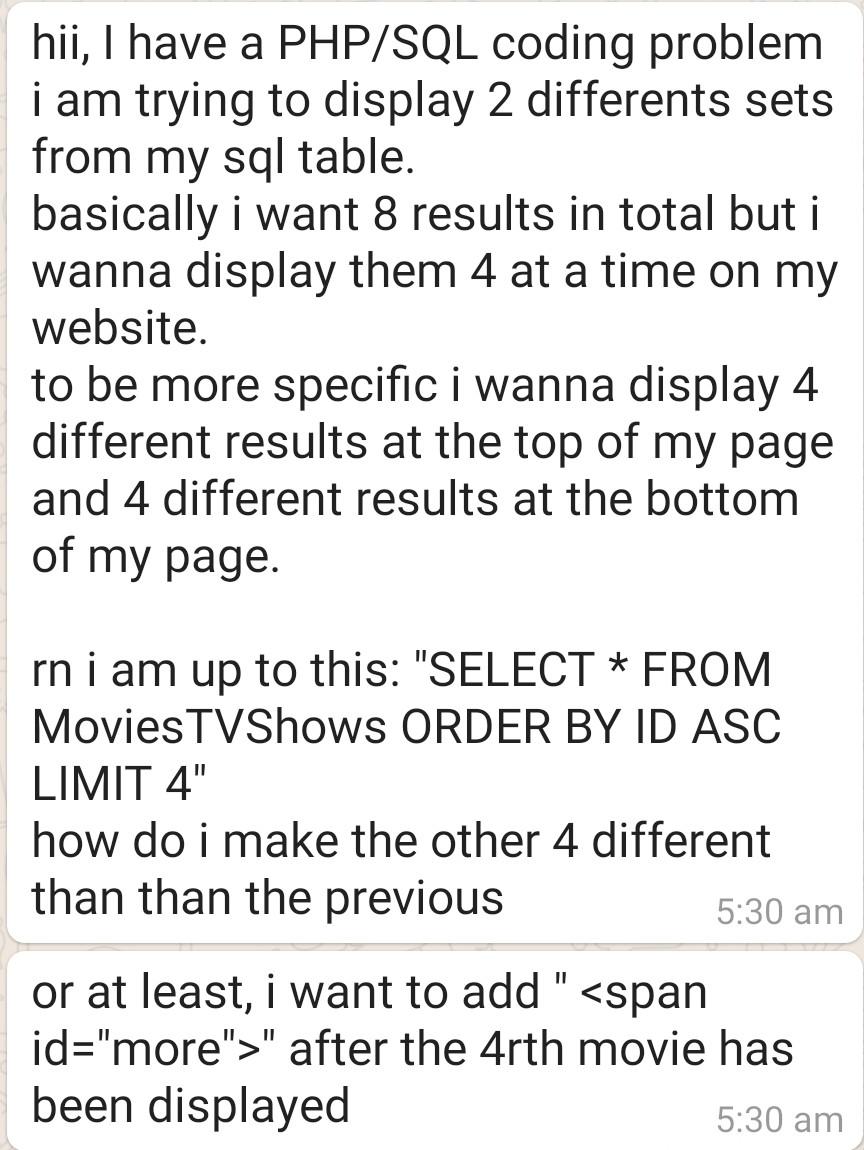 hii, I have a PHP/SQL coding problem
i am trying to display 2 differents sets from my sql table.
basically i want 8 results in total but i wanna display them 4 at a time on my website.
to be more specific i wanna display 4 different results at the top of my page and 4 different results at the bottom of my page.

rn i am up to this: "SELECT * FROM MoviesTVShows ORDER BY ID ASC LIMIT 4"
how do i make the other 4 different than than the previous 5:30 am

or at least, i want to add " <span id="more">" after the 4rth movie has been displayed 5:30 am